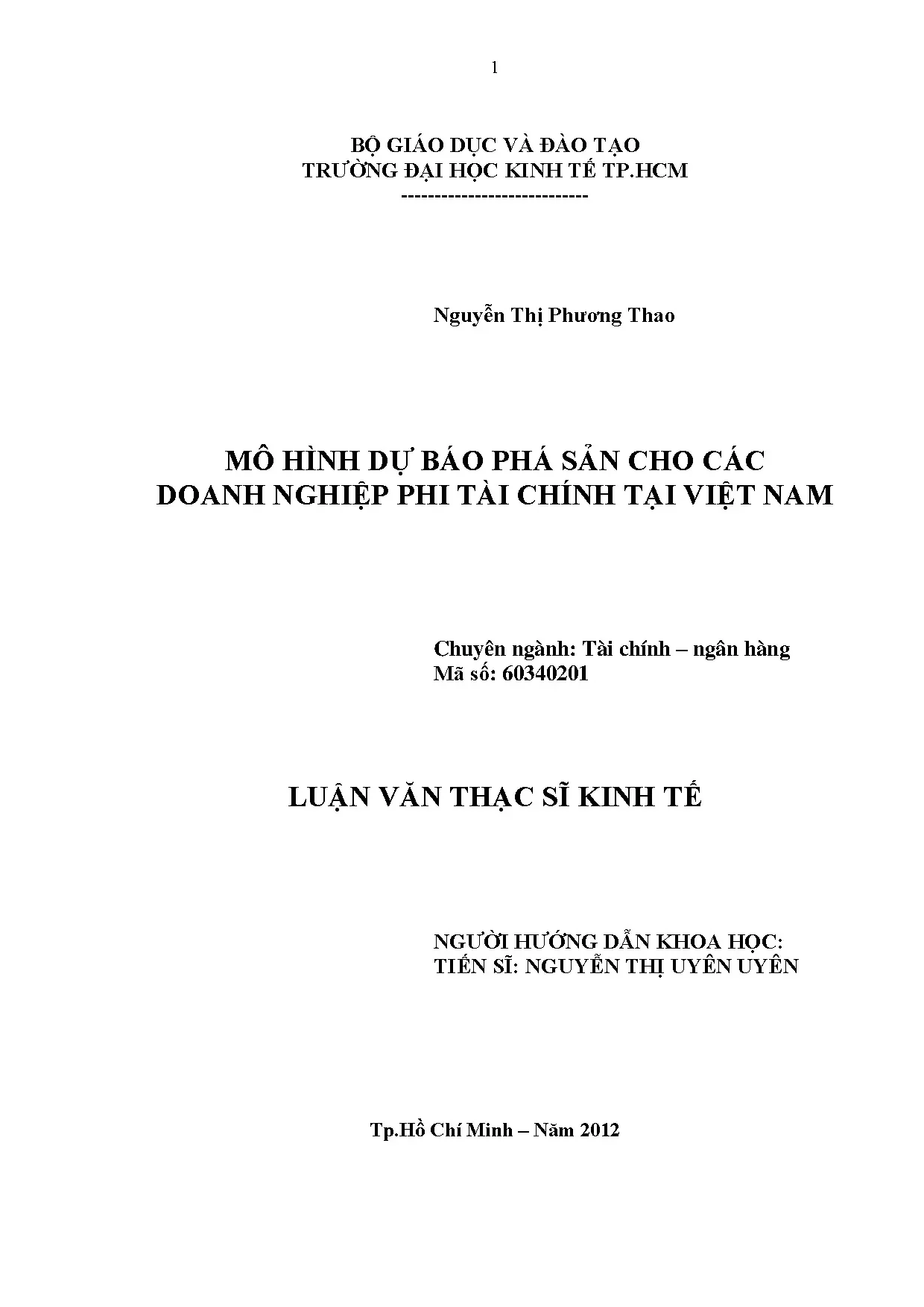 1

BỘ GIÁO DỤC VÀ ĐÀO TẠO
TRƯỜNG ĐẠI HỌC KINH TẾ TP.HCM
----------------------------

Nguyễn Thị Phương Thao

MÔ HÌNH DỰ BÁO PHÁ SẢN CHO CÁC DOANH NGHIỆP PHI TÀI CHÍNH TẠI VIỆT NAM

Chuyên ngành: Tài chính – ngân hàng
Mã số: 60340201

LUẬN VĂN THẠC SĨ KINH TẾ

NGƯỜI HƯỚNG DẪN KHOA HỌC:
TIẾN SĨ: NGUYỄN THỊ UYÊN UYÊN

Tp.Hồ Chí Minh – Năm 2012